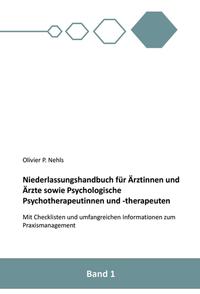 Olivier P. Nehls

Niederlassungshandbuch für Ärztinnen und Ärzte sowie Psychologische Psychotherapeutinnen und -therapeuten

Mit Checklisten und umfangreichen Informationen zum Praxismanagement

Band 1